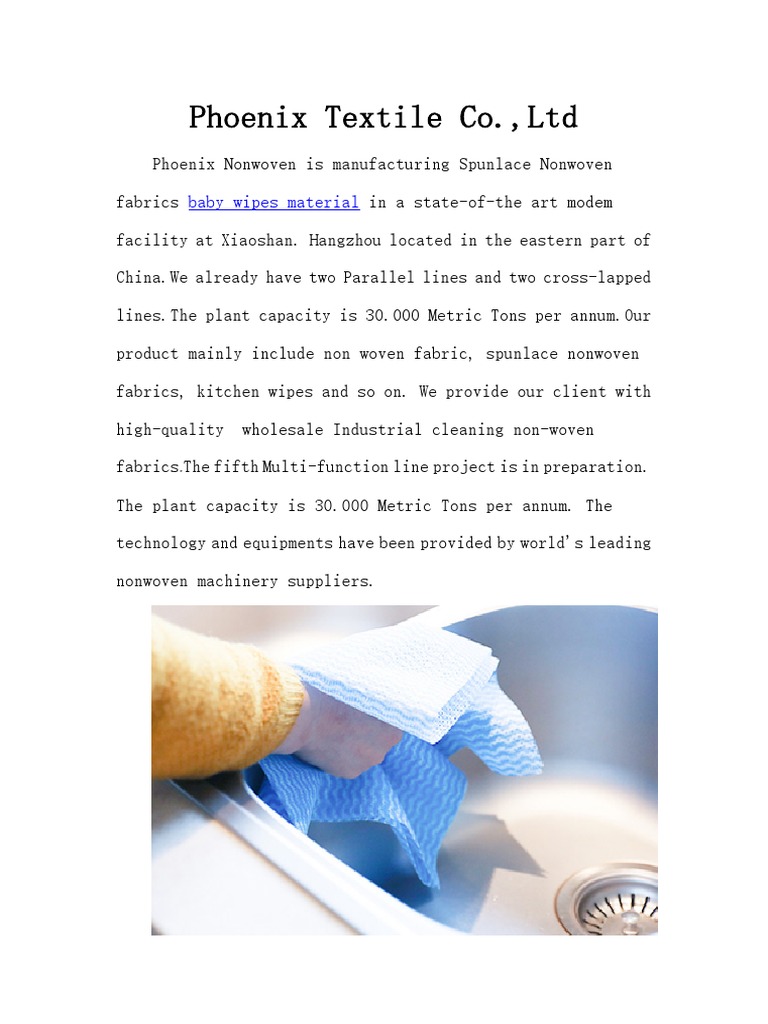 Phoenix Textile Co.,Ltd

Phoenix Nonwoven is manufacturing Spunlace Nonwoven fabrics baby wipes material in a state-of-the art modem facility at Xiaoshan. Hangzhou located in the eastern part of China.We already have two Parallel lines and two cross-lapped lines.The plant capacity is 30.000 Metric Tons per annum.Our product mainly include non woven fabric, spunlace nonwoven fabrics, kitchen wipes and so on. We provide our client with high-quality  wholesale Industrial cleaning non-woven fabrics.The fifth Multi-function line project is in preparation. The plant capacity is 30.000 Metric Tons per annum. The technology and equipments have been provided by world's leading nonwoven machinery suppliers.